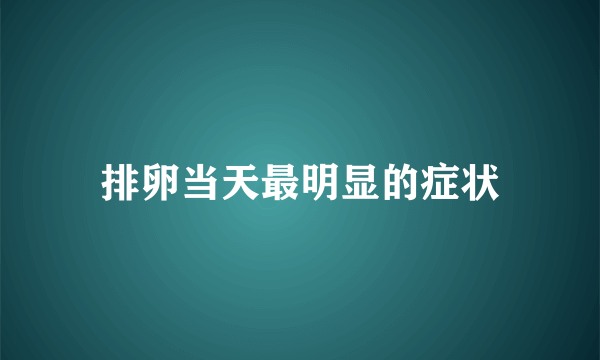 排卵当天最明显的症状